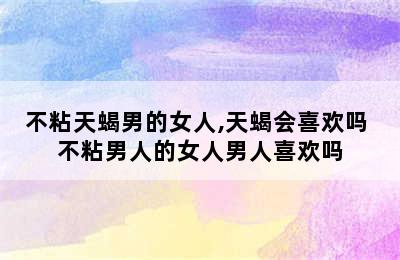 不粘天蝎男的女人,天蝎会喜欢吗
不粘男人的女人男人喜欢吗